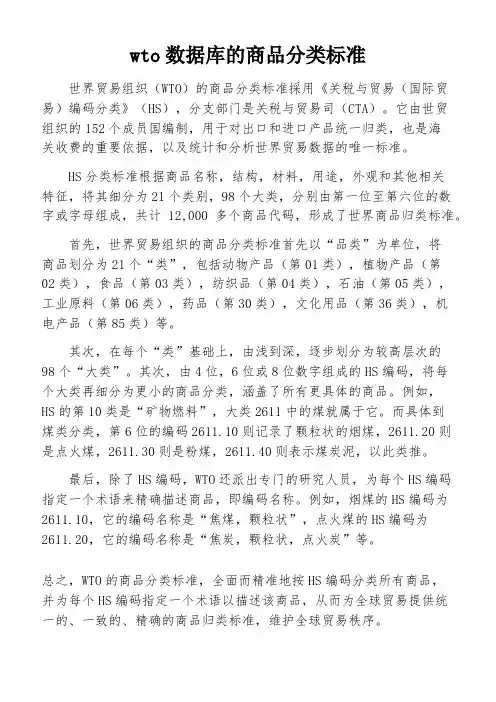 wto 数据库的商品分类标准

世界贸易组织（WTO）的商品分类标准採用《关税与贸易（国际贸易）编码分类》（HS），分支部门是关税与贸易司（CTA）。它由世贸组织的 152 个成员国编制，用于对出口和进口产品统一归类，也是海关收费的重要依据，以及统计和分析世界贸易数据的唯一标准。

HS 分类标准根据商品名称，结构，材料，用途，外观和其他相关特征，将其细分为 21 个类别，98 个大类，分别由第一位至第六位的数字或字母组成，共计 12,000 多个商品代码，形成了世界商品归类标准。

首先，世界贸易组织的商品分类标准首先以“品类”为单位，将商品划分为 21 个“类”，包括动物产品（第 01 类），植物产品（第 02 类），食品（第 03 类），纺织品（第 04 类），石油（第 05 类），工业原料（第 06 类），药品（第 30 类），文化用品（第 36 类），机电产品（第 85 类）等。

其次，在每个“类”基础上，由浅到深，逐步划分为较高层次的 98 个“大类”。其次，由 4 位，6 位或 8 位数字组成的 HS 编码，将每个大类再细分为更小的商品分类，涵盖了所有更具体的商品。例如，HS 的第 10 类是“矿物燃料”，大类 2611 中的煤就属于它。而具体到煤类分类，第 6 位的编码 2611.10 则记录了颗粒状的烟煤，2611.20 则是点火煤，2611.30 则是粉煤，2611.40 则表示煤炭泥，以此类推。

最后，除了 HS 编码，WTO 还派出专门的研究人员，为每个 HS 编码指定一个术语来精确描述商品，即编码名称。例如，烟煤的 HS 编码为 2611.10，它的编码名称是“焦煤，颗粒状”，点火煤的 HS 编码为 2611.20，它的编码名称是“焦炭，颗粒状，点火炭”等。

总之，WTO 的商品分类标准，全面而精准地按 HS 编码分类所有商品，并为每个 HS 编码指定一个术语以描述该商品，从而为全球贸易提供统一的、一致的、精确的商品归类标准，维护全球贸易秩序。